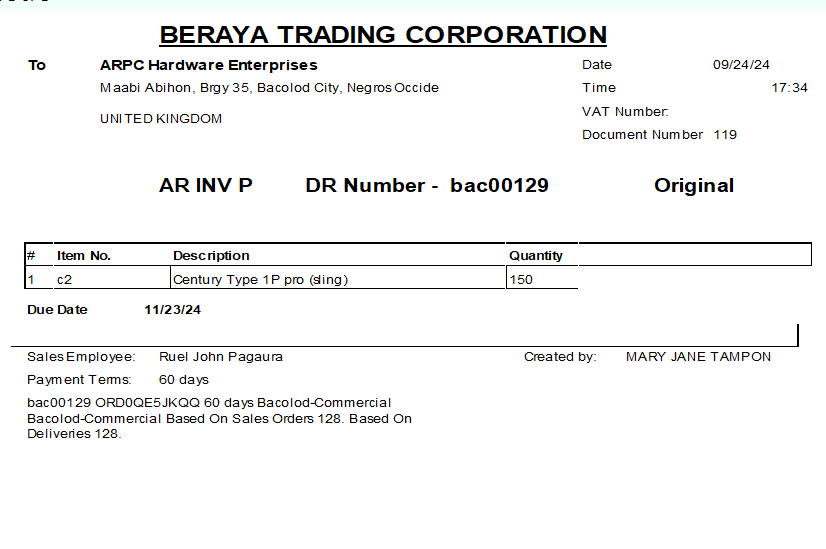 BERAYA TRADING CORPORATION

To ARPC Hardware Enterprises
Maabi Abihon, Brgy 35, Bacolod City, Negros Occide

UNITED KINGDOM

Date 09/24/24
Time 17:34
VAT Number:
Document Number 119

AR INV P DR Number - bac00129 Original

| # | Item No. | Description | Quantity |
|---|---|---|---|
| 1 | c2 | Century Type 1P pro (sling) | 150 |

Due Date 11/23/24

Sales Employee: Ruel John Pagaura
Created by: MARY JANE TAMPON
Payment Terms: 60 days

bac00129 ORD0QE5JKQQ 60 days Bacolod-Commercial Bacolod-Commercial Based On Sales Orders 128. Based On Deliveries 128.